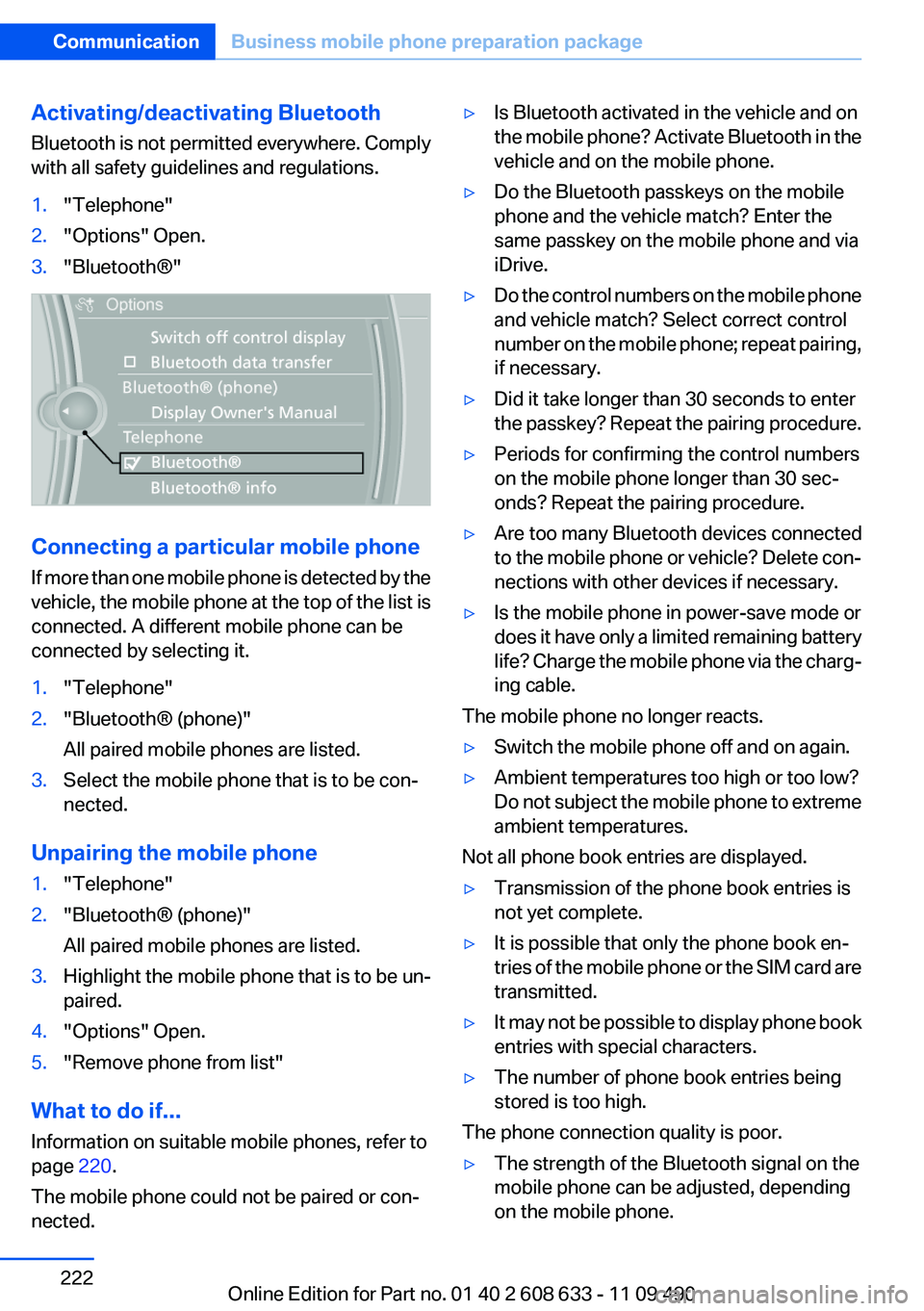 Communication Business mobile phone preparation package

Activating/deactivating Bluetooth

Bluetooth is not permitted everywhere. Comply with all safety guidelines and regulations.

1. "Telephone"
2. "Options" Open.
3. "Bluetooth®"

Options
Switch off control display
Bluetooth data transfer
Bluetooth® (phone)
Display Owner's Manual
Telephone
Bluetooth®
Bluetooth® info

Connecting a particular mobile phone

If more than one mobile phone is detected by the vehicle, the mobile phone at the top of the list is connected. A different mobile phone can be connected by selecting it.

1. "Telephone"
2. "Bluetooth® (phone)"
All paired mobile phones are listed.
3. Select the mobile phone that is to be connected.

Unpairing the mobile phone

1. "Telephone"
2. "Bluetooth® (phone)"
All paired mobile phones are listed.
3. Highlight the mobile phone that is to be unpaired.
4. "Options" Open.
5. "Remove phone from list"

What to do if...

Information on suitable mobile phones, refer to page 220.

The mobile phone could not be paired or connected.

▷ Is Bluetooth activated in the vehicle and on the mobile phone? Activate Bluetooth in the vehicle and on the mobile phone.
▷ Do the Bluetooth passkeys on the mobile phone and the vehicle match? Enter the same passkey on the mobile phone and via iDrive.
▷ Do the control numbers on the mobile phone and vehicle match? Select correct control number on the mobile phone; repeat pairing, if necessary.
▷ Did it take longer than 30 seconds to enter the passkey? Repeat the pairing procedure.
▷ Periods for confirming the control numbers on the mobile phone longer than 30 seconds? Repeat the pairing procedure.
▷ Are too many Bluetooth devices connected to the mobile phone or vehicle? Delete connections with other devices if necessary.
▷ Is the mobile phone in power-save mode or does it have only a limited remaining battery life? Charge the mobile phone via the charging cable.

The mobile phone no longer reacts.

▷ Switch the mobile phone off and on again.
▷ Ambient temperatures too high or too low? Do not subject the mobile phone to extreme ambient temperatures.

Not all phone book entries are displayed.

▷ Transmission of the phone book entries is not yet complete.
▷ It is possible that only the phone book entries of the mobile phone or the SIM card are transmitted.
▷ It may not be possible to display phone book entries with special characters.
▷ The number of phone book entries being stored is too high.

The phone connection quality is poor.

▷ The strength of the Bluetooth signal on the mobile phone can be adjusted, depending on the mobile phone.

222

Online Edition for Part no. 01 40 2 608 633 - 11 09 490

carmanualsonline.info